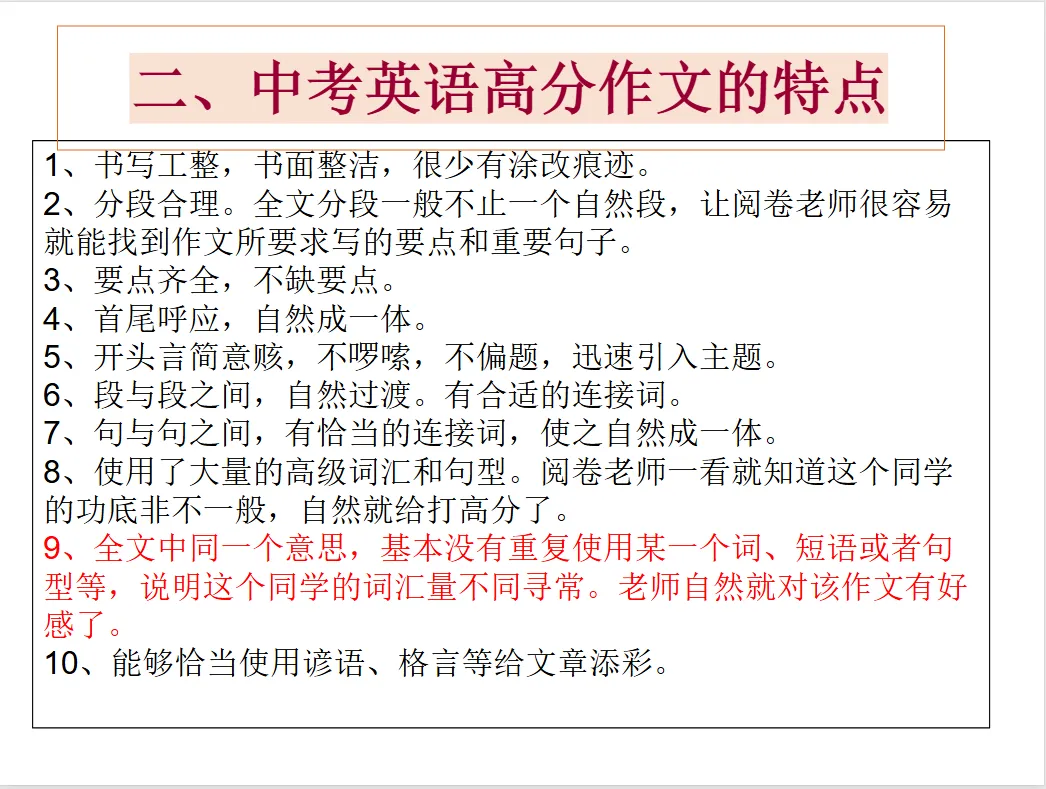 二、中考英语高分作文的特点

1、书写工整，书面整洁，很少有涂改痕迹。
2、分段合理。全文分段一般不止一个自然段，让阅卷老师很容易就能找到作文所要求写的要点和重要句子。
3、要点齐全，不缺要点。
4、首尾呼应，自然成一体。
5、开头言简意赅，不啰嗦，不偏题，迅速引入主题。
6、段与段之间，自然过渡。有合适的连接词。
7、句与句之间，有恰当的连接词，使之自然成一体。
8、使用了大量的高级词汇和句型。阅卷老师一看就知道这个同学的功底非不一般，自然就给打高分了。
9、全文中同一个意思，基本没有重复使用某一个词、短语或者句型等，说明这个同学的词汇量不同寻常。老师自然就对该作文有好感了。
10、能够恰当使用谚语、格言等给文章添彩。